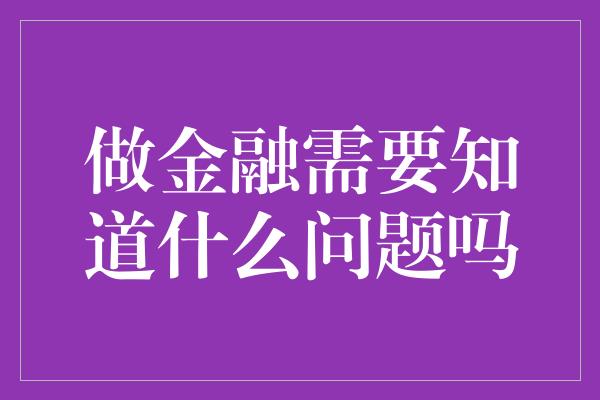 做金融需要知道什么问题吗